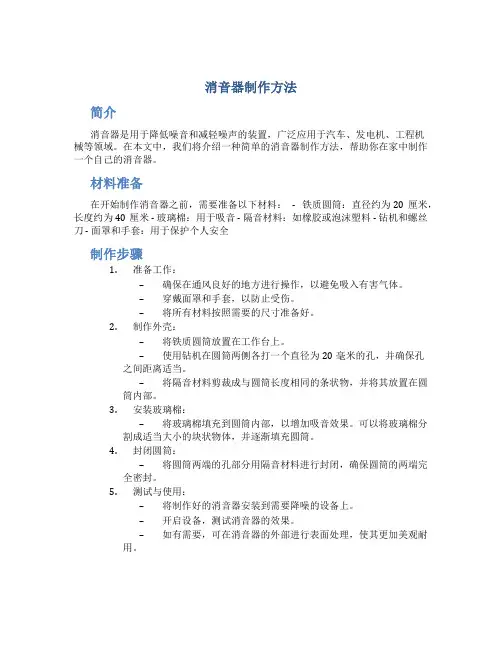 消音器制作方法

简介

消音器是用于降低噪音和减轻噪声的装置，广泛应用于汽车、发电机、工程机械等领域。在本文中，我们将介绍一种简单的消音器制作方法，帮助你在家中制作一个自己的消音器。

材料准备

在开始制作消音器之前，需要准备以下材料： - 铁质圆筒：直径约为 20 厘米，长度约为 40 厘米 - 玻璃棉：用于吸音 - 隔音材料：如橡胶或泡沫塑料 - 钻机和螺丝刀 - 面罩和手套：用于保护个人安全

制作步骤

1. 准备工作：
– 确保在通风良好的地方进行操作，以避免吸入有害气体。
– 穿戴面罩和手套，以防止受伤。
– 将所有材料按照需要的尺寸准备好。

2. 制作外壳：
– 将铁质圆筒放置在工作台上。
– 使用钻机在圆筒两侧各打一个直径为 20 毫米的孔，并确保孔之间距离适当。
– 将隔音材料剪裁成与圆筒长度相同的条状物，并将其放置在圆筒内部。

3. 安装玻璃棉：
– 将玻璃棉填充到圆筒内部，以增加吸音效果。可以将玻璃棉分割成适当大小的块状物体，并逐渐填充圆筒。

4. 封闭圆筒：
– 将圆筒两端的孔部分用隔音材料进行封闭，确保圆筒的两端完全密封。

5. 测试与使用：
– 将制作好的消音器安装到需要降噪的设备上。
– 开启设备，测试消音器的效果。
– 如有需要，可在消音器的外部进行表面处理，使其更加美观耐用。